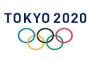 TOKYO 2020